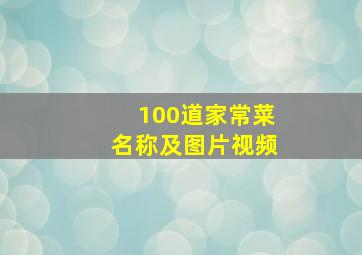 100道家常菜
名称及图片视频